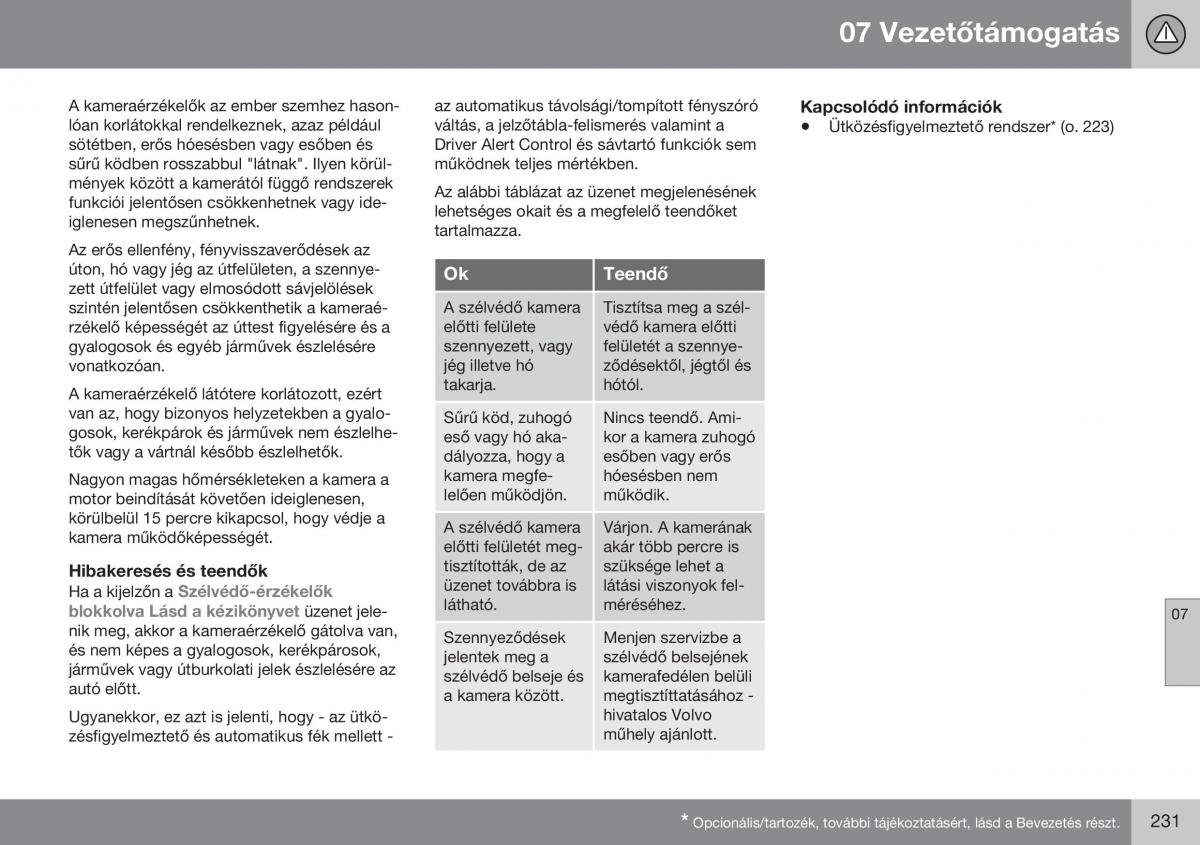 07 Vezetőtámogatás

A kameraérzékelők az ember szemhez hasonlóan korlátokkal rendelkeznek, azaz például sötétben, erős hóesésben vagy esőben és sűrű ködben rosszabbul "látnak". Ilyen körülmények között a kamerától függő rendszerek funkciói jelentősen csökkenhetnek vagy ideiglenesen megszűnhetnek.

Az erős ellenfény, fényvisszaverődések az úton, hó vagy jég az útfelületen, a szennyezett útfelület vagy elmosódott sávjelölések szintén jelentősen csökkenthetik a kameraérzékelő képességét az úttest figyelésére és a gyalogosok és egyéb járművek észlelésére vonatkozóan.

A kameraérzékelő látótere korlátozott, ezért van az, hogy bizonyos helyzetekben a gyalogosok, kerékpárok és járművek nem észlelhetők vagy a vártnál később észlelhetők.

Nagyon magas hőmérsékleteken a kamera a motor beindítását követően ideiglenesen, körülbelül 15 percre kikapcsol, hogy védje a kamera működőképességét.

Hibakeresés és teendők
Ha a kijelzőn a Szélvédő-érzékelők blokkolva Lásd a kézikönyvet üzenet jelenik meg, akkor a kameraérzékelő gátolva van, és nem képes a gyalogosok, kerékpárosok, járművek vagy útburkolati jelek észlelésére az autó előtt.

Ugyanekkor, ez azt is jelenti, hogy - az ütközésfigyelmeztető és automatikus fék mellett - az automatikus távolsági/tompított fényszóró váltás, a jelzőtábla-felismerés valamint a Driver Alert Control és sávtartó funkciók sem működnek teljes mértékben.

Az alábbi táblázat az üzenet megjelenésének lehetséges okait és a megfelelő teendőket tartalmazza.

| Ok | Teendő |
|---|---|
| A szélvédő kamera előtti felülete szennyezett, vagy jég illetve hó takarja. | Tisztítsa meg a szélvédő kamera előtti felületét a szennyeződésektől, jégtől és hótól. |
| Sűrű köd, zuhogó eső vagy hó akadályozza, hogy a kamera megfelelően működjön. | Nincs teendő. Amikor a kamera zuhogó esőben vagy erős hóesésben nem működik. |
| A szélvédő kamera előtti felületét megtisztították, de az üzenet továbbra is látható. | Várjon. A kamerának akár több percre is szüksége lehet a látási viszonyok felméréséhez. |
| Szennyeződések jelentek meg a szélvédő belseje és a kamera között. | Menjen szervizbe a szélvédő belsejének kamerafedélen belüli megtisztíttatásához - hivatalos Volvo műhely ajánlott. |

Kapcsolódó információk
• Ütközésfigyelmeztető rendszer* (o. 223)

07

* Opcionális/tartozék, további tájékoztatásért, lásd a Bevezetés részt.
231